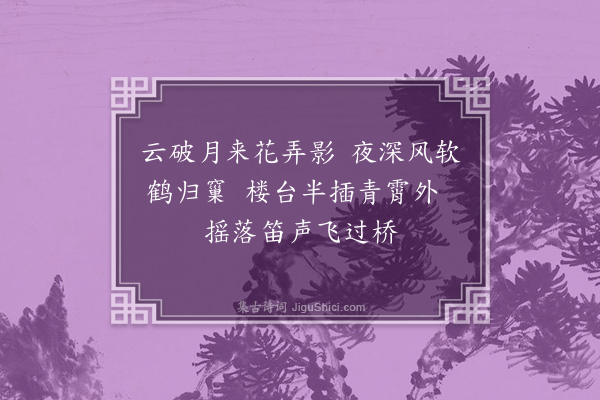 云破月来花弄影 夜深风软鹤归窠 楼台半插青霄外 摇落笛声飞过桥

集古诗词 JiguShici.com